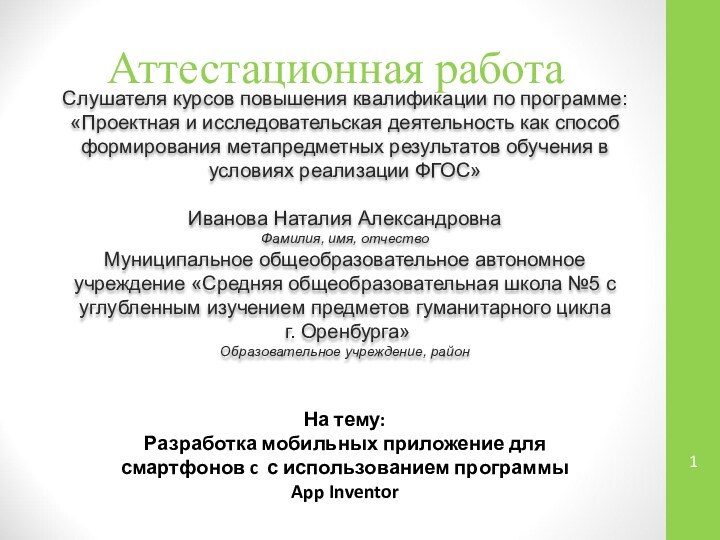 Аттестационная работа

Слушателя курсов повышения квалификации по программе: «Проектная и исследовательская деятельность как способ формирования метапредметных результатов обучения в условиях реализации ФГОС»

Иванова Наталия Александровна
Фамилия, имя, отчество
Муниципальное общеобразовательное автономное учреждение «Средняя общеобразовательная школа №5 с углубленным изучением предметов гуманитарного цикла г. Оренбурга»
Образовательное учреждение, район

На тему:
Разработка мобильных приложение для смартфонов с с использованием программы App Inventor

1